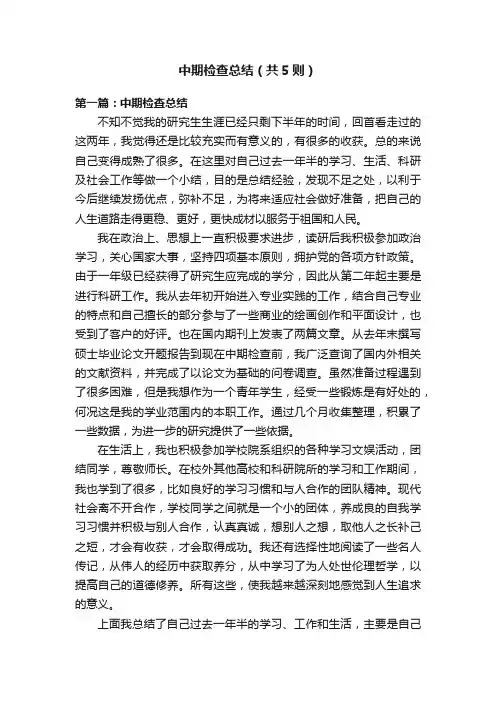 中期检查总结（共5则）

第一篇：中期检查总结

不知不觉我的研究生生涯已经只剩下半年的时间，回首看走过的这两年，我觉得还是比较充实而有意义的，有很多的收获。总的来说自己变得成熟了很多。在这里对自己过去一年半的学习、生活、科研及社会工作等做一个小结，目的是总结经验，发现不足之处，以利于今后继续发扬优点，弥补不足，为将来适应社会做好准备，把自己的人生道路走得更稳、更好，更快成材以服务于祖国和人民。

我在政治上、思想上一直积极要求进步，读研后我积极参加政治学习，关心国家大事，坚持四项基本原则，拥护党的各项方针政策。由于一年级已经获得了研究生应完成的学分，因此从第二年起主要是进行科研工作。我从去年初开始进入专业实践的工作，结合自己专业的特点和自己擅长的部分参与了一些商业的绘画创作和平面设计，也受到了客户的好评。也在国内期刊上发表了两篇文章。从去年末撰写硕士毕业论文开题报告到现在中期检查前，我广泛查询了国内外相关的文献资料，并完成了以论文为基础的问卷调查。虽然准备过程遇到了很多困难，但是我想作为一个青年学生，经受一些锻炼是有好处的，何况这是我的学业范围内的本职工作。通过几个月收集整理，积累了一些数据，为进一步的研究提供了一些依据。

在生活上，我也积极参加学校院系组织的各种学习文娱活动，团结同学，尊敬师长。在校外其他高校和科研院所的学习和工作期间，我也学到了很多，比如良好的学习习惯和与人合作的团队精神。现代社会离不开合作，学校同学之间就是一个小的团体，养成良的自我学习习惯并积极与别人合作，认真真诚，想别人之想，取他人之长补己之短，才会有收获，才会取得成功。我还有选择性地阅读了一些名人传记，从伟人的经历中获取养分，从中学习了为人处世伦理哲学，以提高自己的道德修养。所有这些，使我越来越深刻地感觉到人生追求的意义。

上面我总结了自己过去一年半的学习、工作和生活，主要是自己